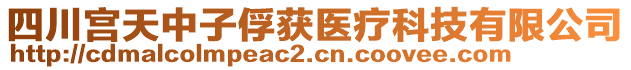 四川宫天中子俘获医疗科技有限公司
http://cdmalcolmpeac2.cn.coovee.com